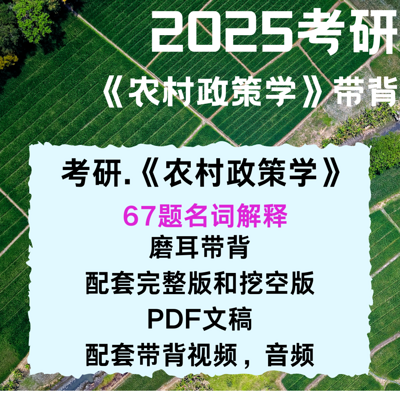 2025考研

《农村政策学》带背

考研.《农村政策学》

67题名词解释

磨耳带背

配套完整版和挖空版

PDF文稿

配套带背视频，音频